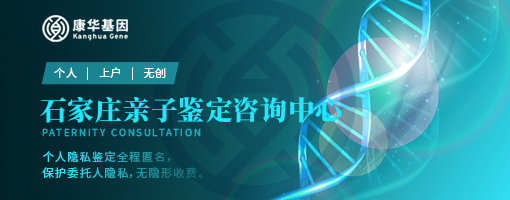 康华基因
Kanghua Gene

个人 | 上户 | 无创

石家庄亲子鉴定咨询中心
PATERNITY CONSULTATION

个人隐私鉴定全程匿名，
保护委托人隐私，无隐形收费。